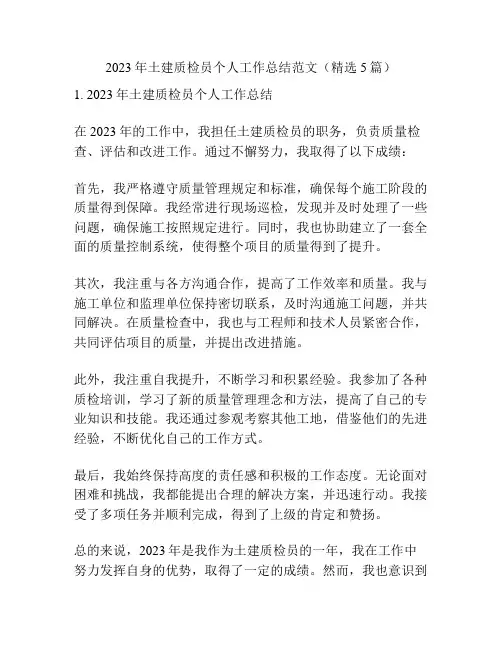 2023 年土建质检员个人工作总结范文（精选 5 篇）

1. 2023 年土建质检员个人工作总结

在 2023 年的工作中，我担任土建质检员的职务，负责质量检查、评估和改进工作。通过不懈努力，我取得了以下成绩：

首先，我严格遵守质量管理规定和标准，确保每个施工阶段的质量得到保障。我经常进行现场巡检，发现并及时处理了一些问题，确保施工按照规定进行。同时，我也协助建立了一套全面的质量控制系统，使得整个项目的质量得到了提升。

其次，我注重与各方沟通合作，提高了工作效率和质量。我与施工单位和监理单位保持密切联系，及时沟通施工问题，并共同解决。在质量检查中，我也与工程师和技术人员紧密合作，共同评估项目的质量，并提出改进措施。

此外，我注重自我提升，不断学习和积累经验。我参加了各种质检培训，学习了新的质量管理理念和方法，提高了自己的专业知识和技能。我还通过参观考察其他工地，借鉴他们的先进经验，不断优化自己的工作方式。

最后，我始终保持高度的责任感和积极的工作态度。无论面对困难和挑战，我都能提出合理的解决方案，并迅速行动。我接受了多项任务并顺利完成，得到了上级的肯定和赞扬。

总的来说，2023 年是我作为土建质检员的一年，我在工作中努力发挥自身的优势，取得了一定的成绩。然而，我也意识到